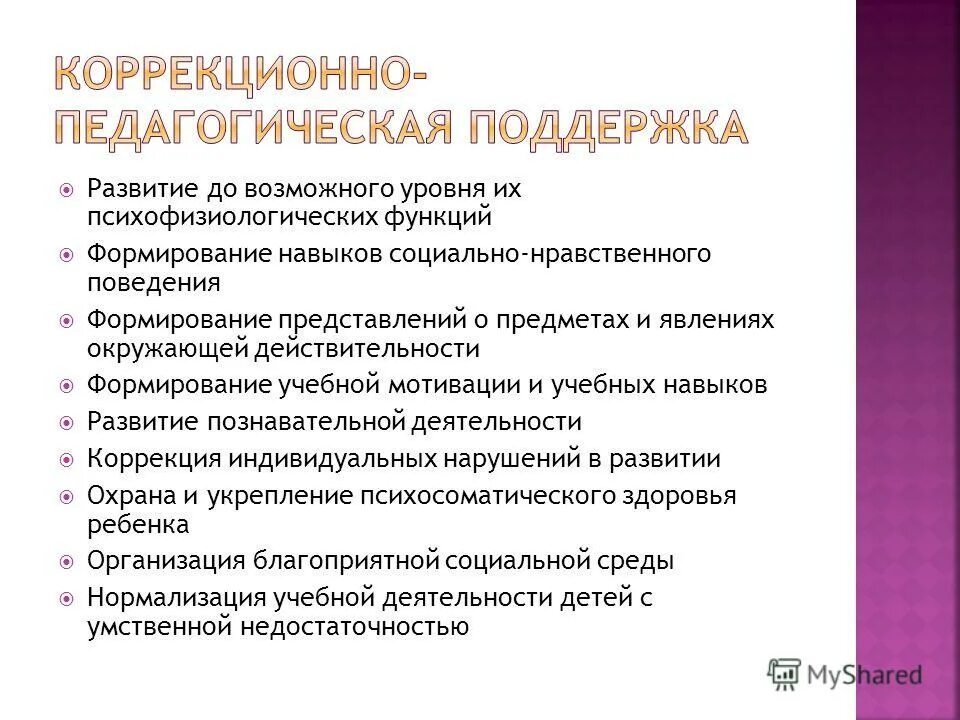 КОРРЕКЦИОННО-ПЕДАГОГИЧЕСКАЯ ПОДДЕРЖКА

Развитие до возможного уровня их психофизиологических функций

Формирование навыков социально-нравственного поведения

Формирование представлений о предметах и явлениях окружающей действительности

Формирование учебной мотивации и учебных навыков

Развитие познавательной деятельности

Коррекция индивидуальных нарушений в развитии

Охрана и укрепление психосоматического здоровья ребенка

Организация благоприятной социальной среды

Нормализация учебной деятельности детей с умственной недостаточностью

MyShared